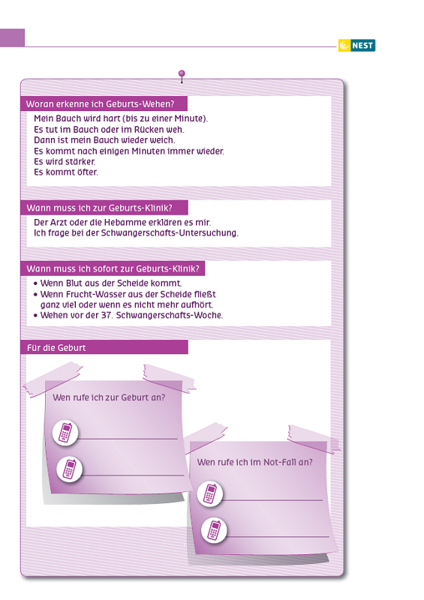 NEST

Woran erkenne ich Geburts-Wehen?

Mein Bauch wird hart (bis zu einer Minute).
Es tut im Bauch oder im Rücken weh.
Dann ist mein Bauch wieder weich.
Es kommt nach einigen Minuten immer wieder.
Es wird stärker.
Es kommt öfter.

Wann muss ich zur Geburts-Klinik?

Der Arzt oder die Hebamme erklären es mir.
Ich frage bei der Schwangerschafts-Untersuchung.

Wann muss ich sofort zur Geburts-Klinik?

• Wenn Blut aus der Scheide kommt.
• Wenn Frucht-Wasser aus der Scheide fließt ganz viel oder wenn es nicht mehr aufhört.
• Wehen vor der 37. Schwangerschafts-Woche.

Für die Geburt

Wen rufe ich zur Geburt an?

Wen rufe ich im Not-Fall an?